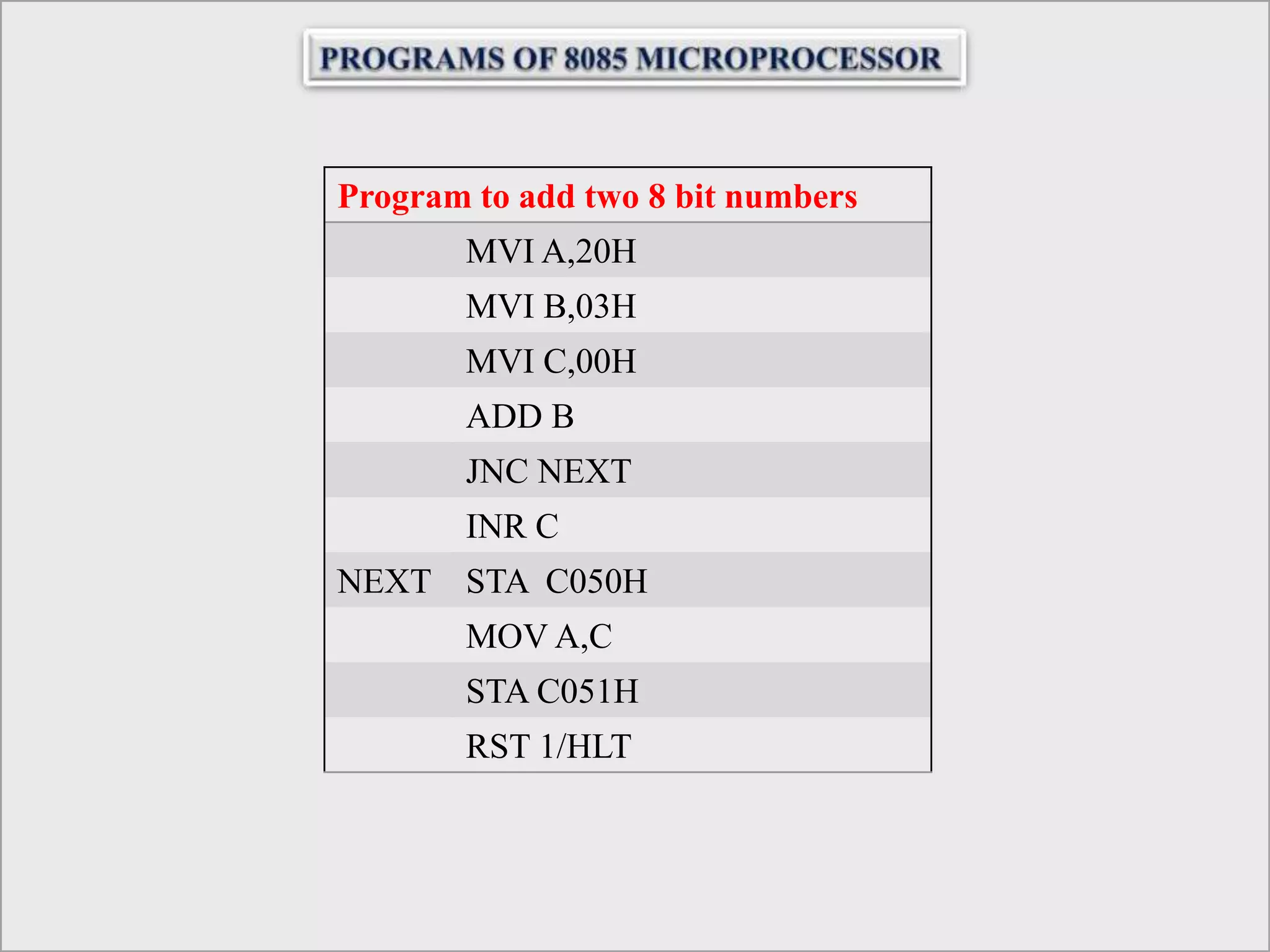 PROGRAMS OF 8085 MICROPROCESSOR

| Program to add two 8 bit numbers | |
|---|---|
| | MVI A,20H |
| | MVI B,03H |
| | MVI C,00H |
| | ADD B |
| | JNC NEXT |
| | INR C |
| NEXT | STA C050H |
| | MOV A,C |
| | STA C051H |
| | RST 1/HLT |